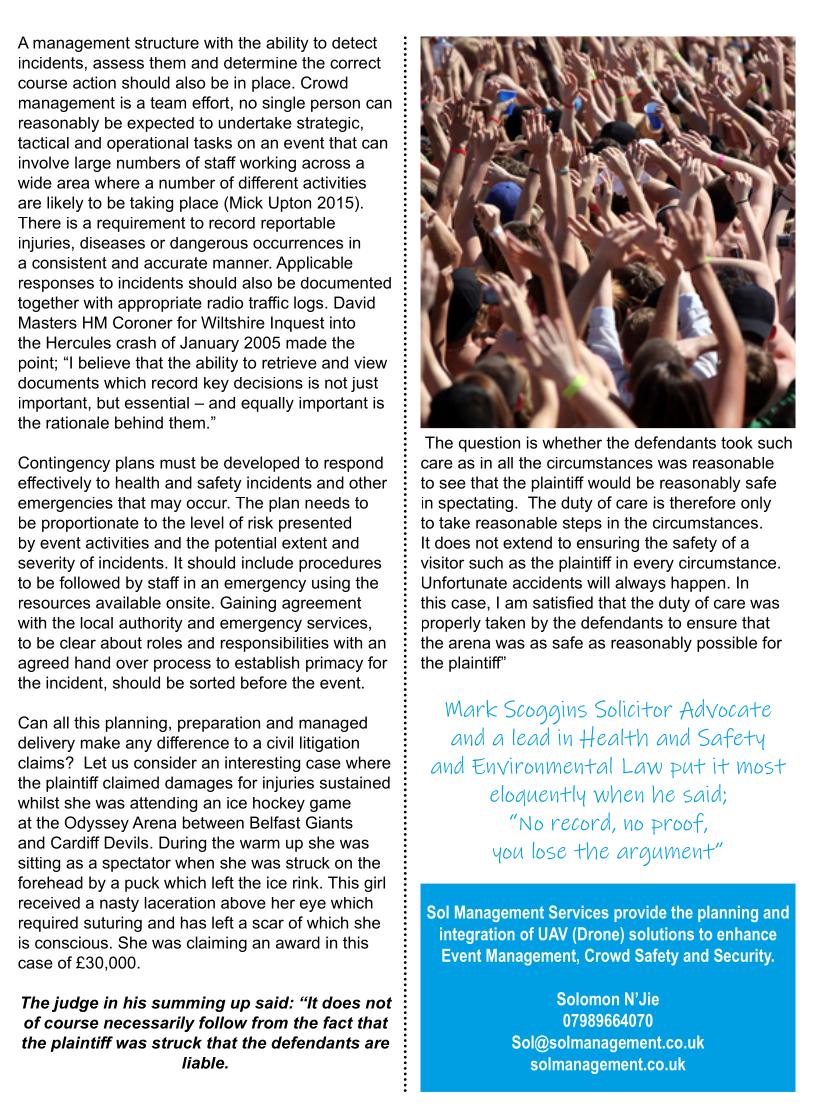 A management structure with the ability to detect incidents, assess them and determine the correct course action should also be in place. Crowd management is a team effort, no single person can reasonably be expected to undertake strategic, tactical and operational tasks on an event that can involve large numbers of staff working across a wide area where a number of different activities are likely to be taking place (Mick Upton 2015). There is a requirement to record reportable injuries, diseases or dangerous occurrences in a consistent and accurate manner. Applicable responses to incidents should also be documented together with appropriate radio traffic logs. David Masters HM Coroner for Wiltshire Inquest into the Hercules crash of January 2005 made the point; “I believe that the ability to retrieve and view documents which record key decisions is not just important, but essential – and equally important is the rationale behind them.”

Contingency plans must be developed to respond effectively to health and safety incidents and other emergencies that may occur. The plan needs to be proportionate to the level of risk presented by event activities and the potential extent and severity of incidents. It should include procedures to be followed by staff in an emergency using the resources available onsite. Gaining agreement with the local authority and emergency services, to be clear about roles and responsibilities with an agreed hand over process to establish primacy for the incident, should be sorted before the event.

Can all this planning, preparation and managed delivery make any difference to a civil litigation claims? Let us consider an interesting case where the plaintiff claimed damages for injuries sustained whilst she was attending an ice hockey game at the Odyssey Arena between Belfast Giants and Cardiff Devils. During the warm up she was sitting as a spectator when she was struck on the forehead by a puck which left the ice rink. This girl received a nasty laceration above her eye which required suturing and has left a scar of which she is conscious. She was claiming an award in this case of £30,000.

The judge in his summing up said: “It does not of course necessarily follow from the fact that the plaintiff was struck that the defendants are liable.

The question is whether the defendants took such care as in all the circumstances was reasonable to see that the plaintiff would be reasonably safe in spectating. The duty of care is therefore only to take reasonable steps in the circumstances. It does not extend to ensuring the safety of a visitor such as the plaintiff in every circumstance. Unfortunate accidents will always happen. In this case, I am satisfied that the duty of care was properly taken by the defendants to ensure that the arena was as safe as reasonably possible for the plaintiff”

Mark Scoggins Solicitor Advocate and a lead in Health and Safety and Environmental Law put it most eloquently when he said;
“No record, no proof, you lose the argument”

Sol Management Services provide the planning and integration of UAV (Drone) solutions to enhance Event Management, Crowd Safety and Security.

Solomon N’Jie
07989664070
Sol@solmanagement.co.uk
solmanagement.co.uk